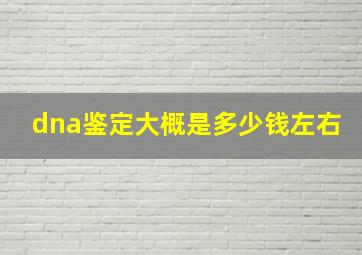 dna鉴定大概是多少钱左右